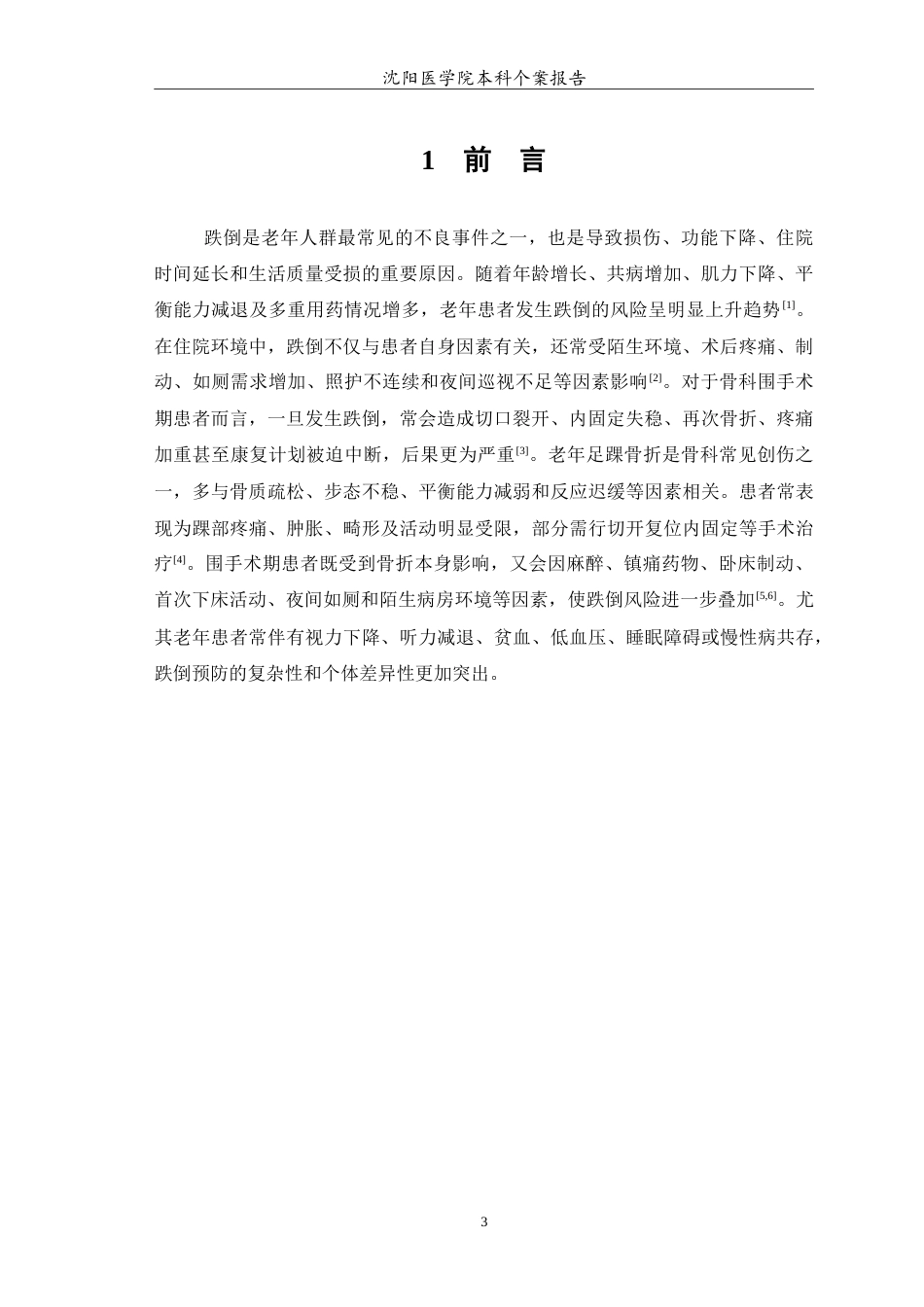 沈阳医学院本科个案报告

1 前 言

跌倒是老年人群最常见的不良事件之一，也是导致损伤、功能下降、住院时间延长和生活质量受损的重要原因。随着年龄增长、共病增加、肌力下降、平衡能力减退及多重用药情况增多，老年患者发生跌倒的风险呈明显上升趋势$^{[1]}$。在住院环境中，跌倒不仅与患者自身因素有关，还常受陌生环境、术后疼痛、制动、如厕需求增加、照护不连续和夜间巡视不足等因素影响$^{[2]}$。对于骨科围手术期患者而言，一旦发生跌倒，常会造成切口裂开、内固定失稳、再次骨折、疼痛加重甚至康复计划被迫中断，后果更为严重$^{[3]}$。老年足踝骨折是骨科常见创伤之一，多与骨质疏松、步态不稳、平衡能力减弱和反应迟缓等因素相关。患者常表现为踝部疼痛、肿胀、畸形及活动明显受限，部分需行切开复位内固定等手术治疗$^{[4]}$。围手术期患者既受到骨折本身影响，又会因麻醉、镇痛药物、卧床制动、首次下床活动、夜间如厕和陌生病房环境等因素，使跌倒风险进一步叠加$^{[5,6]}$。尤其老年患者常伴有视力下降、听力减退、贫血、低血压、睡眠障碍或慢性病共存，跌倒预防的复杂性和个体差异性更加突出。

3